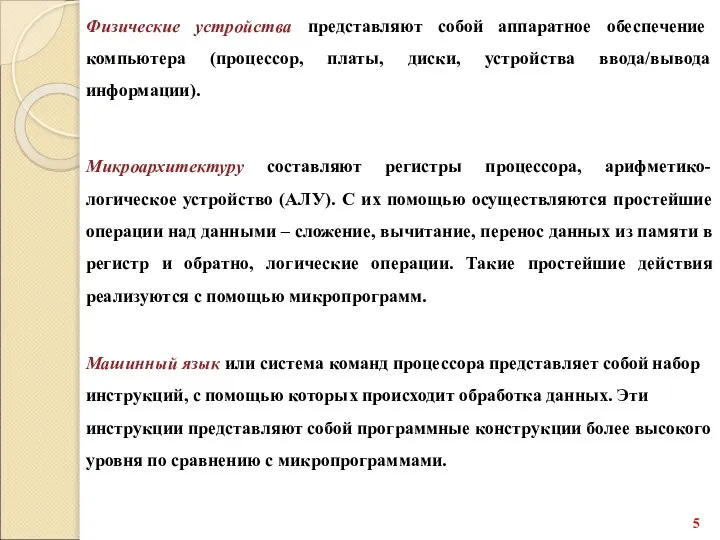 Физические устройства представляют собой аппаратное обеспечение компьютера (процессор, платы, диски, устройства ввода/вывода информации).

Микроархитектуру составляют регистры процессора, арифметико-логическое устройство (АЛУ). С их помощью осуществляются простейшие операции над данными – сложение, вычитание, перенос данных из памяти в регистр и обратно, логические операции. Такие простейшие действия реализуются с помощью микропрограмм.

Машинный язык или система команд процессора представляет собой набор инструкций, с помощью которых происходит обработка данных. Эти инструкции представляют собой программные конструкции более высокого уровня по сравнению с микропрограммами.

5